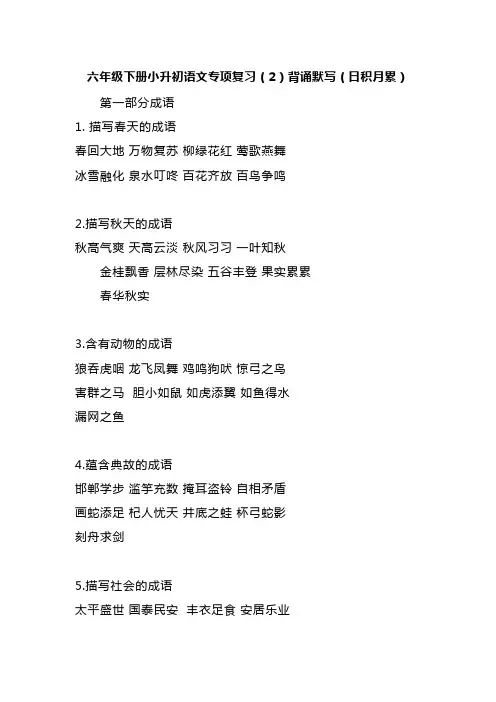 六年级下册小升初语文专项复习（2）背诵默写（日积月累）

第一部分成语

1. 描写春天的成语

春回大地 万物复苏 柳绿花红 莺歌燕舞

冰雪融化 泉水叮咚 百花齐放 百鸟争鸣

2.描写秋天的成语

秋高气爽 天高云淡 秋风习习 一叶知秋

金桂飘香 层林尽染 五谷丰登 果实累累

春华秋实

3.含有动物的成语

狼吞虎咽 龙飞凤舞 鸡鸣狗吠 惊弓之鸟

害群之马 胆小如鼠 如虎添翼 如鱼得水

漏网之鱼

4.蕴含典故的成语

邯郸学步 滥竽充数 掩耳盗铃 自相矛盾

画蛇添足 杞人忧天 井底之蛙 杯弓蛇影

刻舟求剑

5.描写社会的成语

太平盛世 国泰民安 丰衣足食 安居乐业